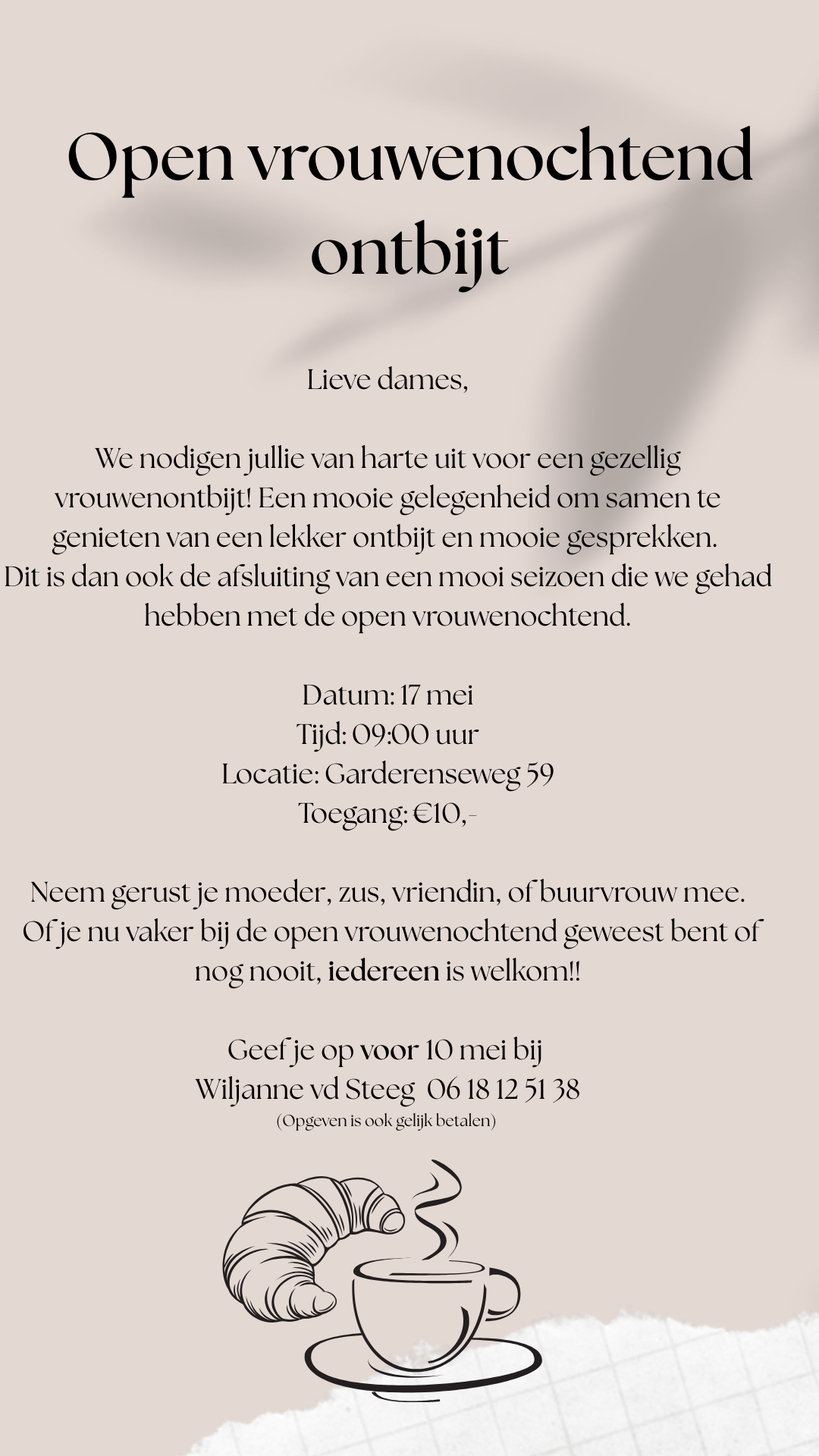 Open vrouwenochtend ontbijt

Lieve dames,

We nodigen jullie van harte uit voor een gezellig vrouwenontbijt! Een mooie gelegenheid om samen te genieten van een lekker ontbijt en mooie gesprekken. Dit is dan ook de afsluiting van een mooi seizoen die we gehad hebben met de open vrouwenochtend.

Datum: 17 mei
Tijd: 09:00 uur
Locatie: Garderenseweg 59
Toegang: €10,-

Neem gerust je moeder, zus, vriendin, of buurvrouw mee. Of je nu vaker bij de open vrouwenochtend geweest bent of nog nooit, iedereen is welkom!!

Geef je op voor 10 mei bij
Wiljanne vd Steeg 06 18 12 51 38
(Opgeven is ook gelijk betalen)